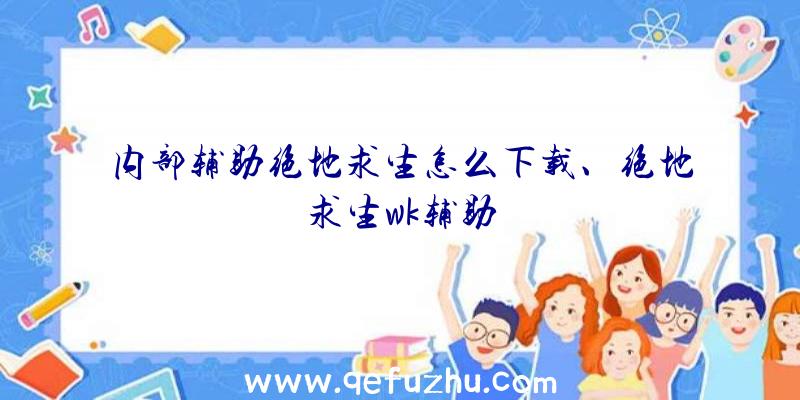 内部辅助绝地求生怎么下载、绝地求生wk辅助

www.qefuzhu.com